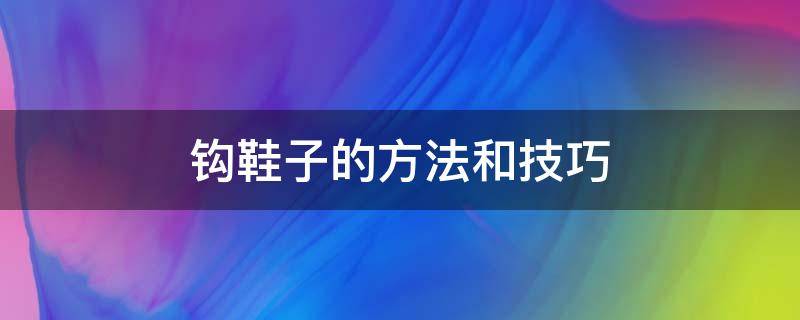 钩鞋子的方法和技巧